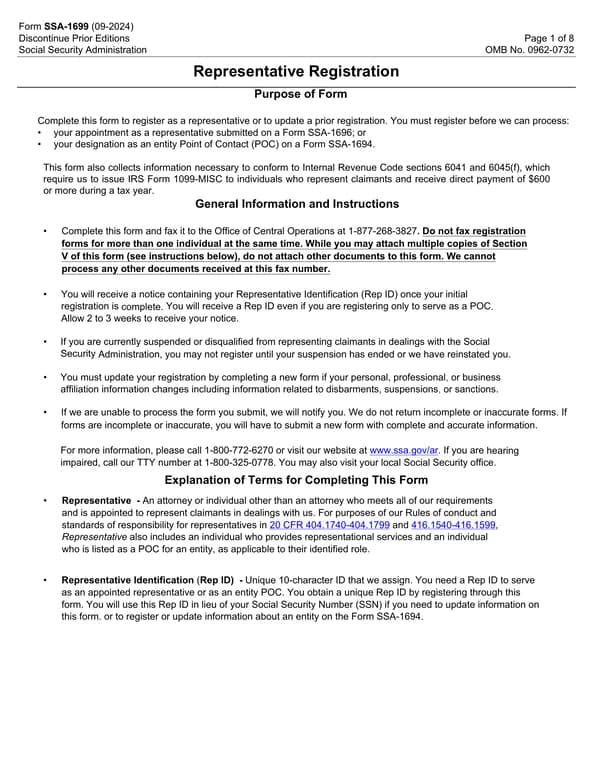 Form SSA-1699 (09-2024)
Discontinue Prior Editions
Social Security Administration

Page 1 of 8
OMB No. 0962-0732

Representative Registration

Purpose of Form

Complete this form to register as a representative or to update a prior registration. You must register before we can process:
• your appointment as a representative submitted on a Form SSA-1696; or
• your designation as an entity Point of Contact (POC) on a Form SSA-1694.

This form also collects information necessary to conform to Internal Revenue Code sections 6041 and 6045(f), which require us to issue IRS Form 1099-MISC to individuals who represent claimants and receive direct payment of $600 or more during a tax year.

General Information and Instructions

• Complete this form and fax it to the Office of Central Operations at 1-877-268-3827. Do not fax registration forms for more than one individual at the same time. While you may attach multiple copies of Section V of this form (see instructions below), do not attach other documents to this form. We cannot process any other documents received at this fax number.

• You will receive a notice containing your Representative Identification (Rep ID) once your initial registration is complete. You will receive a Rep ID even if you are registering only to serve as a POC. Allow 2 to 3 weeks to receive your notice.

• If you are currently suspended or disqualified from representing claimants in dealings with the Social Security Administration, you may not register until your suspension has ended or we have reinstated you.

• You must update your registration by completing a new form if your personal, professional, or business affiliation information changes including information related to disbarments, suspensions, or sanctions.

• If we are unable to process the form you submit, we will notify you. We do not return incomplete or inaccurate forms. If forms are incomplete or inaccurate, you will have to submit a new form with complete and accurate information.

For more information, please call 1-800-772-6270 or visit our website at www.ssa.gov/ar. If you are hearing impaired, call our TTY number at 1-800-325-0778. You may also visit your local Social Security office.

Explanation of Terms for Completing This Form

• Representative - An attorney or individual other than an attorney who meets all of our requirements and is appointed to represent claimants in dealings with us. For purposes of our Rules of conduct and standards of responsibility for representatives in 20 CFR 404.1740-404.1799 and 416.1540-416.1599, Representative also includes an individual who provides representational services and an individual who is listed as a POC for an entity, as applicable to their identified role.

• Representative Identification (Rep ID) - Unique 10-character ID that we assign. You need a Rep ID to serve as an appointed representative or as an entity POC. You obtain a unique Rep ID by registering through this form. You will use this Rep ID in lieu of your Social Security Number (SSN) if you need to update information on this form, or to register or update information about an entity on the Form SSA-1694.